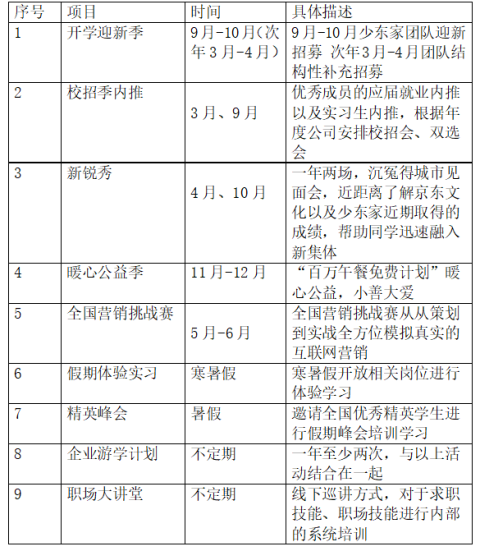 | 序号 | 项目 | 时间 | 具体描述 |
|---|---|---|---|
| 1 | 开学迎新季 | 9月-10月（次年3月-4月） | 9月-10月少东家团队迎新招募 次年3月-4月团队结构性补充招募 |
| 2 | 校招季内推 | 3月、9月 | 优秀成员的应届就业内推以及实习生内推，根据年度公司安排校招会、双选会 |
| 3 | 新锐秀 | 4月、10月 | 一年两场，沉冤得城市见面会，近距离了解京东文化以及少东家近期取得的成绩，帮助同学迅速融入新集体 |
| 4 | 暖心公益季 | 11月-12月 | “百万午餐免费计划”暖心公益，小善大爱 |
| 5 | 全国营销挑战赛 | 5月-6月 | 全国营销挑战赛从从策划到实战全方位模拟真实的互联网营销 |
| 6 | 假期体验实习 | 寒暑假 | 寒暑假开放相关岗位进行体验学习 |
| 7 | 精英峰会 | 暑假 | 邀请全国优秀精英学生进行假期峰会培训学习 |
| 8 | 企业游学计划 | 不定期 | 一年至少两次，与以上活动结合在一起 |
| 9 | 职场大讲堂 | 不定期 | 线下巡讲方式，对于求职技能、职场技能进行内部的系统培训 |